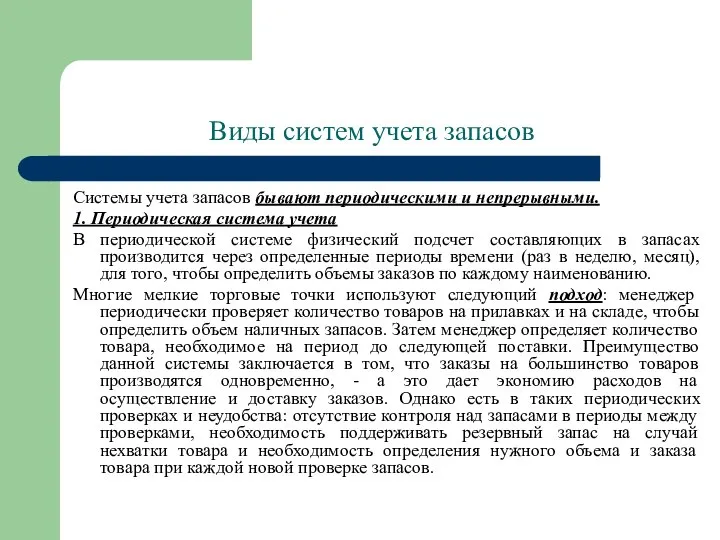 Виды систем учета запасов

Системы учета запасов бывают периодическими и непрерывными.

1. Периодическая система учета

В периодической системе физический подсчет составляющих в запасах производится через определенные периоды времени (раз в неделю, месяц), для того, чтобы определить объемы заказов по каждому наименованию.

Многие мелкие торговые точки используют следующий подход: менеджер периодически проверяет количество товаров на прилавках и на складе, чтобы определить объем наличных запасов. Затем менеджер определяет количество товара, необходимое на период до следующей поставки. Преимущество данной системы заключается в том, что заказы на большинство товаров производятся одновременно, - а это дает экономию расходов на осуществление и доставку заказов. Однако есть в таких периодических проверках и неудобства: отсутствие контроля над запасами в периоды между проверками, необходимость поддерживать резервный запас на случай нехватки товара и необходимость определения нужного объема и заказа товара при каждой новой проверке запасов.